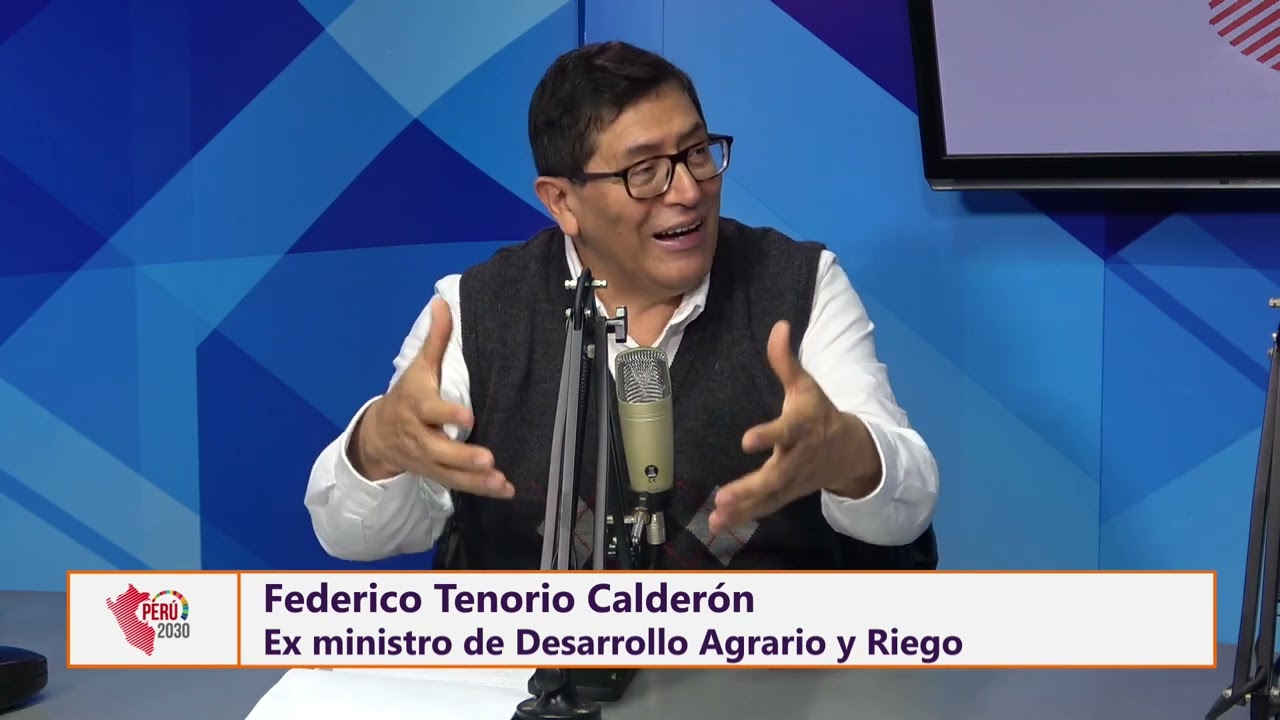 PERÚ 2030

Federico Tenorio Calderón
Ex ministro de Desarrollo Agrario y Riego